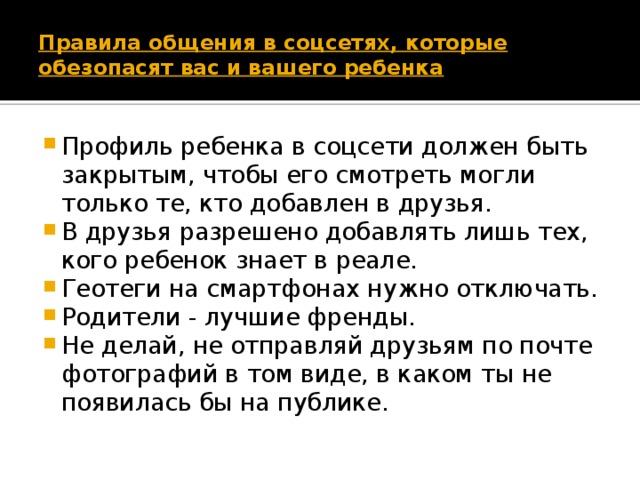 Правила общения в соцсетях, которые обезопасят вас и вашего ребенка

Профиль ребенка в соцсети должен быть закрытым, чтобы его смотреть могли только те, кто добавлен в друзья.
В друзья разрешено добавлять лишь тех, кого ребенок знает в реале.
Геотеги на смартфонах нужно отключать.
Родители - лучшие френды.
Не делай, не отправляй друзьям по почте фотографий в том виде, в каком ты не появилась бы на публике.